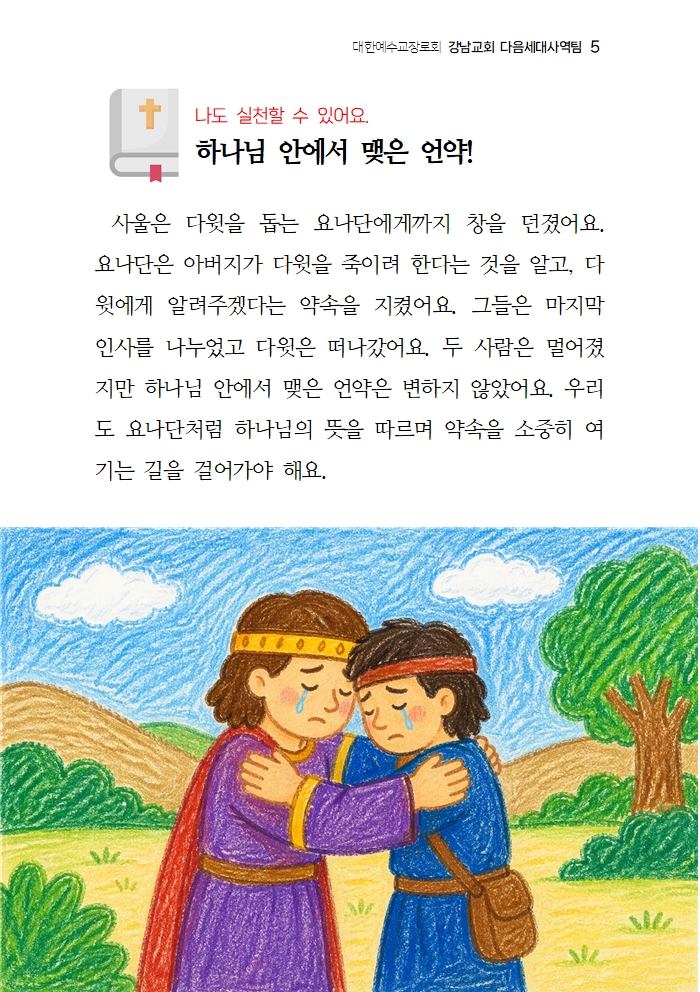 대한예수교장로회 강남교회 다음세대사역팀 5

나도 실천할 수 있어요.

하나님 안에서 맺은 언약!

사울은 다윗을 돕는 요나단에게까지 창을 던졌어요. 요나단은 아버지가 다윗을 죽이려 한다는 것을 알고, 다윗에게 알려주겠다는 약속을 지켰어요. 그들은 마지막 인사를 나누었고 다윗은 떠나갔어요. 두 사람은 멀어졌지만 하나님 안에서 맺은 언약은 변하지 않았어요. 우리도 요나단처럼 하나님의 뜻을 따르며 약속을 소중히 여기는 길을 걸어가야 해요.